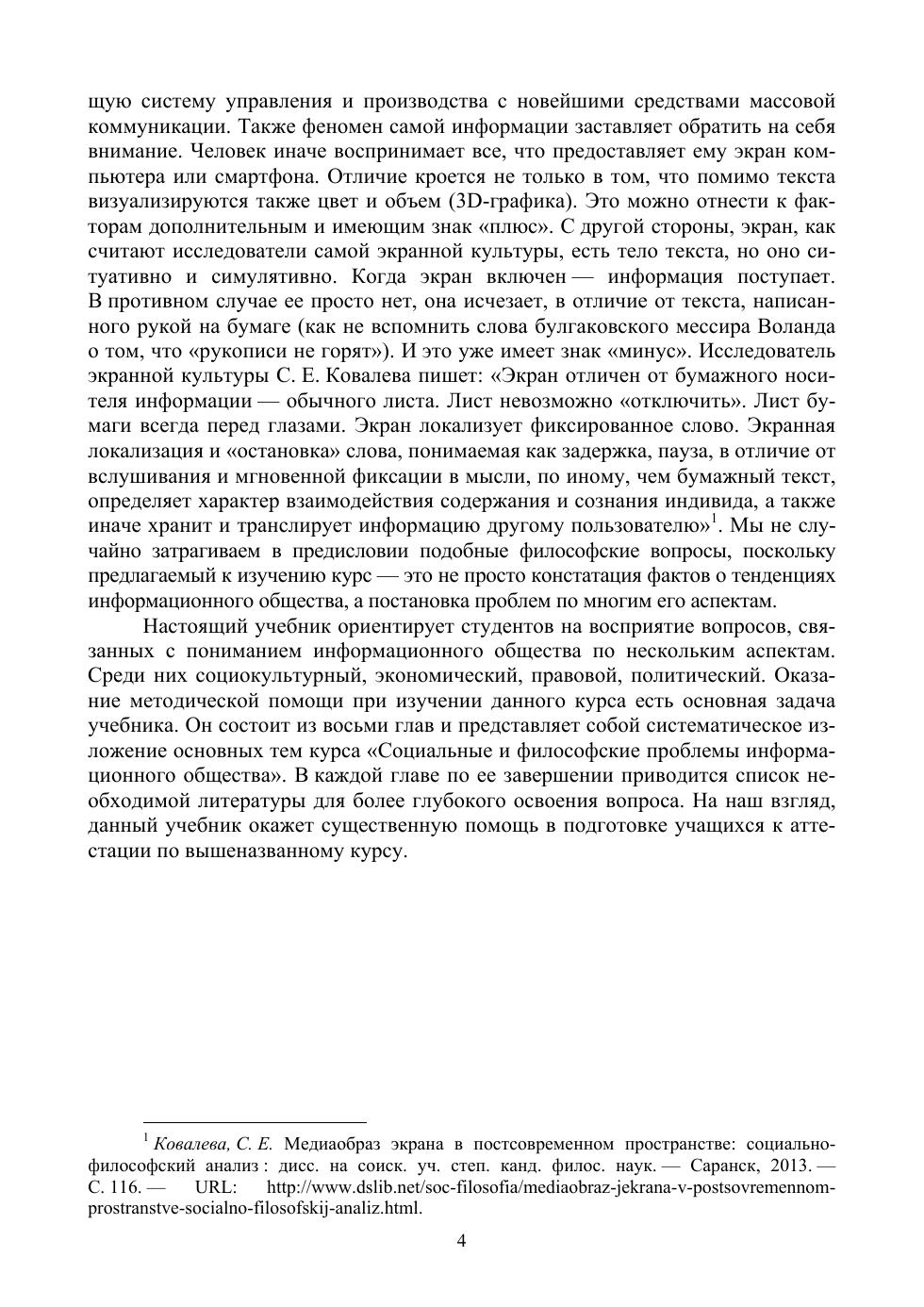 щую систему управления и производства с новейшими средствами массовой коммуникации. Также феномен самой информации заставляет обратить на себя внимание. Человек иначе воспринимает все, что предоставляет ему экран компьютера или смартфона. Отличие кроется не только в том, что помимо текста визуализируются также цвет и объем (3D-графика). Это можно отнести к факторам дополнительным и имеющим знак «плюс». С другой стороны, экран, как считают исследователи самой экранной культуры, есть тело текста, но оно ситуативно и симулятивно. Когда экран включен — информация поступает. В противном случае ее просто нет, она исчезает, в отличие от текста, написанного рукой на бумаге (как не вспомнить слова булгаковского мессира Воланда о том, что «рукописи не горят»). И это уже имеет знак «минус». Исследователь экранной культуры С. Е. Ковалева пишет: «Экран отличен от бумажного носителя информации — обычного листа. Лист невозможно «отключить». Лист бумаги всегда перед глазами. Экран локализует фиксированное слово. Экранная локализация и «остановка» слова, понимаемая как задержка, пауза, в отличие от вслушивания и мгновенной фиксации в мысли, по иному, чем бумажный текст, определяет характер взаимодействия содержания и сознания индивида, а также иначе хранит и транслирует информацию другому пользователю»$^1$. Мы не случайно затрагиваем в предисловии подобные философские вопросы, поскольку предлагаемый к изучению курс — это не просто констатация фактов о тенденциях информационного общества, а постановка проблем по многим его аспектам.

Настоящий учебник ориентирует студентов на восприятие вопросов, связанных с пониманием информационного общества по нескольким аспектам. Среди них социокультурный, экономический, правовой, политический. Оказание методической помощи при изучении данного курса есть основная задача учебника. Он состоит из восьми глав и представляет собой систематическое изложение основных тем курса «Социальные и философские проблемы информационного общества». В каждой главе по ее завершении приводится список необходимой литературы для более глубокого освоения вопроса. На наш взгляд, данный учебник окажет существенную помощь в подготовке учащихся к аттестации по вышеназванному курсу.

$^1$ Ковалева, С. Е. Медиаобраз экрана в постсовременном пространстве: социально-философский анализ : дисс. на соиск. уч. степ. канд. филос. наук. — Саранск, 2013. — С. 116. — URL: http://www.dslib.net/soc-filosofia/mediaobraz-jekrana-v-postsovremennom-prostranstve-socialno-filosofskij-analiz.html.

4